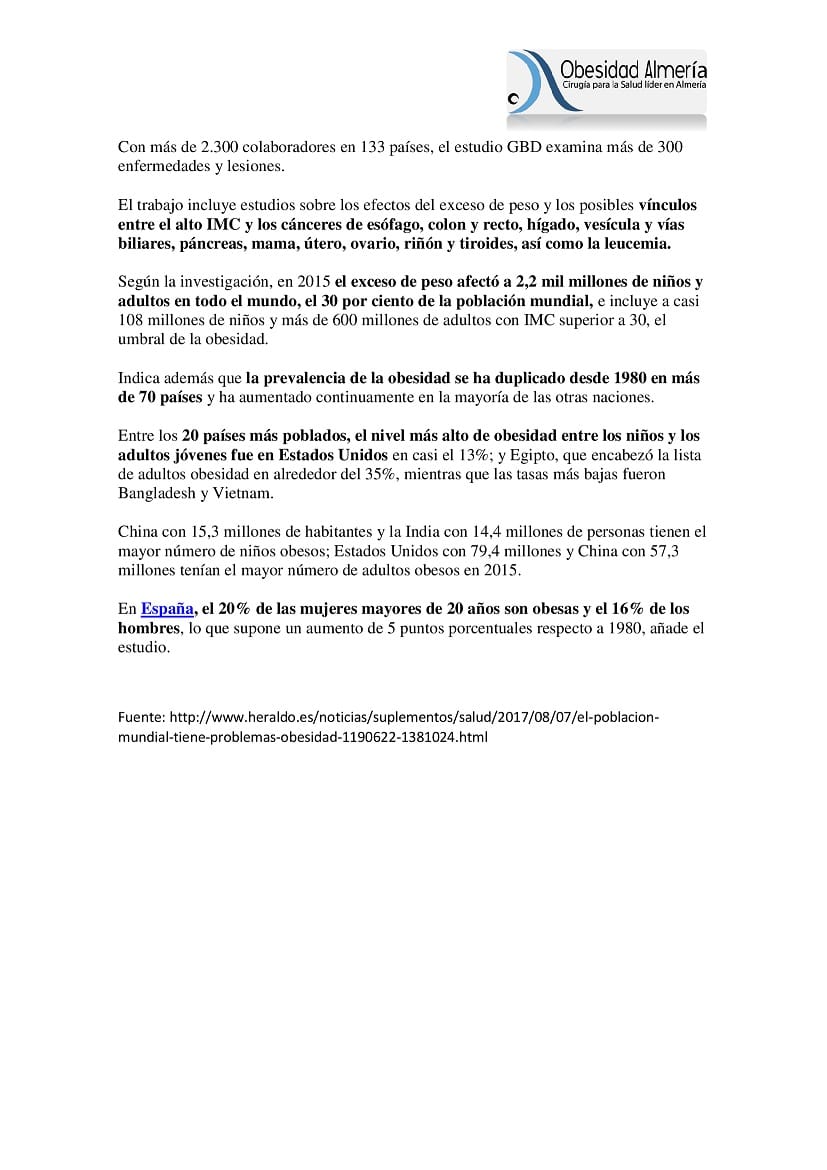 Obesidad Almería
Cirugía para la Salud líder en Almería

Con más de 2.300 colaboradores en 133 países, el estudio GBD examina más de 300 enfermedades y lesiones.

El trabajo incluye estudios sobre los efectos del exceso de peso y los posibles vínculos entre el alto IMC y los cánceres de esófago, colon y recto, hígado, vesícula y vías biliares, páncreas, mama, útero, ovario, riñón y tiroides, así como la leucemia.

Según la investigación, en 2015 el exceso de peso afectó a 2,2 mil millones de niños y adultos en todo el mundo, el 30 por ciento de la población mundial, e incluye a casi 108 millones de niños y más de 600 millones de adultos con IMC superior a 30, el umbral de la obesidad.

Indica además que la prevalencia de la obesidad se ha duplicado desde 1980 en más de 70 países y ha aumentado continuamente en la mayoría de las otras naciones.

Entre los 20 países más poblados, el nivel más alto de obesidad entre los niños y los adultos jóvenes fue en Estados Unidos en casi el 13%; y Egipto, que encabezó la lista de adultos obesidad en alrededor del 35%, mientras que las tasas más bajas fueron Bangladesh y Vietnam.

China con 15,3 millones de habitantes y la India con 14,4 millones de personas tienen el mayor número de niños obesos; Estados Unidos con 79,4 millones y China con 57,3 millones tenían el mayor número de adultos obesos en 2015.

En España, el 20% de las mujeres mayores de 20 años son obesas y el 16% de los hombres, lo que supone un aumento de 5 puntos porcentuales respecto a 1980, añade el estudio.

Fuente: http://www.heraldo.es/noticias/suplementos/salud/2017/08/07/el-poblacion-mundial-tiene-problemas-obesidad-1190622-1381024.html